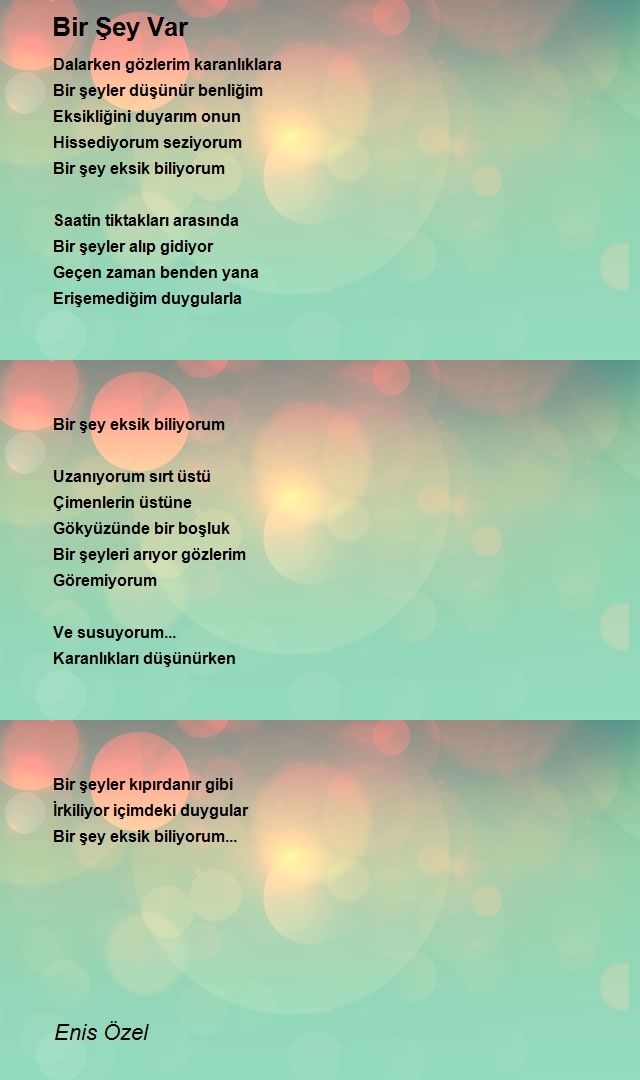 Bir Şey Var

Dalarken gözlerim karanlıklara
Bir şeyler düşünür benliğim
Eksikliğini duyarım onun
Hissediyorum seziyorum
Bir şey eksik biliyorum

Saatin tiktakları arasında
Bir şeyler alıp gidiyor
Geçen zaman benden yana
Erişemediğim duygularla

Bir şey eksik biliyorum

Uzanıyorum sırt üstü
Çimenlerin üstüne
Gökyüzünde bir boşluk
Bir şeyleri arıyor gözlerim
Göremiyorum

Ve susuyorum...
Karanlıkları düşünürken

Bir şeyler kıpırdanır gibi
İrkiliyor içimdeki duygular
Bir şey eksik biliyorum...

Enis Özel